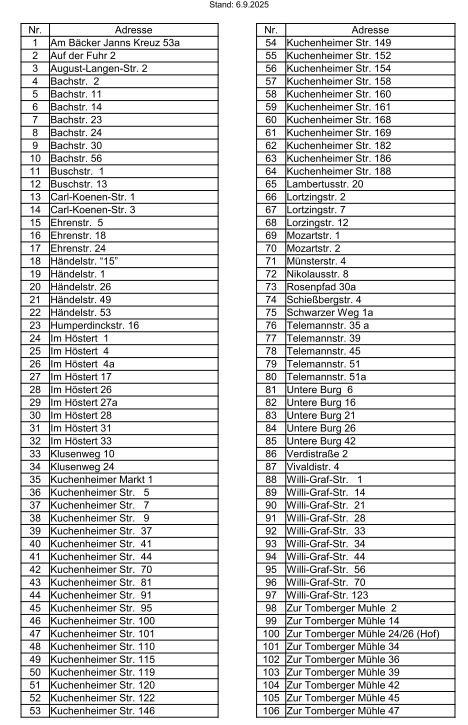 Stand: 6.9.2025

| Nr. | Adresse |
|---|---|
| 1 | Am Bäcker Janns Kreuz 53a |
| 2 | Auf der Fuhr 2 |
| 3 | August-Langen-Str. 2 |
| 4 | Bachstr. 2 |
| 5 | Bachstr. 11 |
| 6 | Bachstr. 14 |
| 7 | Bachstr. 23 |
| 8 | Bachstr. 24 |
| 9 | Bachstr. 30 |
| 10 | Bachstr. 56 |
| 11 | Buschstr. 1 |
| 12 | Buschstr. 13 |
| 13 | Carl-Koenen-Str. 1 |
| 14 | Carl-Koenen-Str. 3 |
| 15 | Ehrenstr. 5 |
| 16 | Ehrenstr. 18 |
| 17 | Ehrenstr. 24 |
| 18 | Händelstr. "15" |
| 19 | Händelstr. 1 |
| 20 | Händelstr. 26 |
| 21 | Händelstr. 49 |
| 22 | Händelstr. 53 |
| 23 | Humperdinckstr. 16 |
| 24 | Im Höstert 1 |
| 25 | Im Höstert 4 |
| 26 | Im Höstert 4a |
| 27 | Im Höstert 17 |
| 28 | Im Höstert 26 |
| 29 | Im Höstert 27a |
| 30 | Im Höstert 28 |
| 31 | Im Höstert 31 |
| 32 | Im Höstert 33 |
| 33 | Klusenweg 10 |
| 34 | Klusenweg 24 |
| 35 | Kuchenheimer Markt 1 |
| 36 | Kuchenheimer Str. 5 |
| 37 | Kuchenheimer Str. 7 |
| 38 | Kuchenheimer Str. 9 |
| 39 | Kuchenheimer Str. 37 |
| 40 | Kuchenheimer Str. 41 |
| 41 | Kuchenheimer Str. 44 |
| 42 | Kuchenheimer Str. 70 |
| 43 | Kuchenheimer Str. 81 |
| 44 | Kuchenheimer Str. 91 |
| 45 | Kuchenheimer Str. 95 |
| 46 | Kuchenheimer Str. 100 |
| 47 | Kuchenheimer Str. 101 |
| 48 | Kuchenheimer Str. 110 |
| 49 | Kuchenheimer Str. 115 |
| 50 | Kuchenheimer Str. 119 |
| 51 | Kuchenheimer Str. 120 |
| 52 | Kuchenheimer Str. 122 |
| 53 | Kuchenheimer Str. 146 |

| Nr. | Adresse |
|---|---|
| 54 | Kuchenheimer Str. 149 |
| 55 | Kuchenheimer Str. 152 |
| 56 | Kuchenheimer Str. 154 |
| 57 | Kuchenheimer Str. 158 |
| 58 | Kuchenheimer Str. 160 |
| 59 | Kuchenheimer Str. 161 |
| 60 | Kuchenheimer Str. 168 |
| 61 | Kuchenheimer Str. 169 |
| 62 | Kuchenheimer Str. 182 |
| 63 | Kuchenheimer Str. 186 |
| 64 | Kuchenheimer Str. 188 |
| 65 | Lambertusstr. 20 |
| 66 | Lortzingstr. 2 |
| 67 | Lortzingstr. 7 |
| 68 | Lorzingstr. 12 |
| 69 | Mozartstr. 1 |
| 70 | Mozartstr. 2 |
| 71 | Münsterstr. 4 |
| 72 | Nikolausstr. 8 |
| 73 | Rosenpfad 30a |
| 74 | Schießbergstr. 4 |
| 75 | Schwarzer Weg 1a |
| 76 | Telemannstr. 35 a |
| 77 | Telemannstr. 39 |
| 78 | Telemannstr. 45 |
| 79 | Telemannstr. 51 |
| 80 | Telemannstr. 51a |
| 81 | Untere Burg 6 |
| 82 | Untere Burg 16 |
| 83 | Untere Burg 21 |
| 84 | Untere Burg 26 |
| 85 | Untere Burg 42 |
| 86 | Verdistraße 2 |
| 87 | Vivaldistr. 4 |
| 88 | Willi-Graf-Str. 1 |
| 89 | Willi-Graf-Str. 14 |
| 90 | Willi-Graf-Str. 21 |
| 91 | Willi-Graf-Str. 28 |
| 92 | Willi-Graf-Str. 33 |
| 93 | Willi-Graf-Str. 34 |
| 94 | Willi-Graf-Str. 44 |
| 95 | Willi-Graf-Str. 56 |
| 96 | Willi-Graf-Str. 70 |
| 97 | Willi-Graf-Str. 123 |
| 98 | Zur Tomberger Mühle 2 |
| 99 | Zur Tomberger Mühle 14 |
| 100 | Zur Tomberger Mühle 24/26 (Hof) |
| 101 | Zur Tomberger Mühle 34 |
| 102 | Zur Tomberger Mühle 36 |
| 103 | Zur Tomberger Mühle 39 |
| 104 | Zur Tomberger Mühle 42 |
| 105 | Zur Tomberger Mühle 45 |
| 106 | Zur Tomberger Mühle 47 |